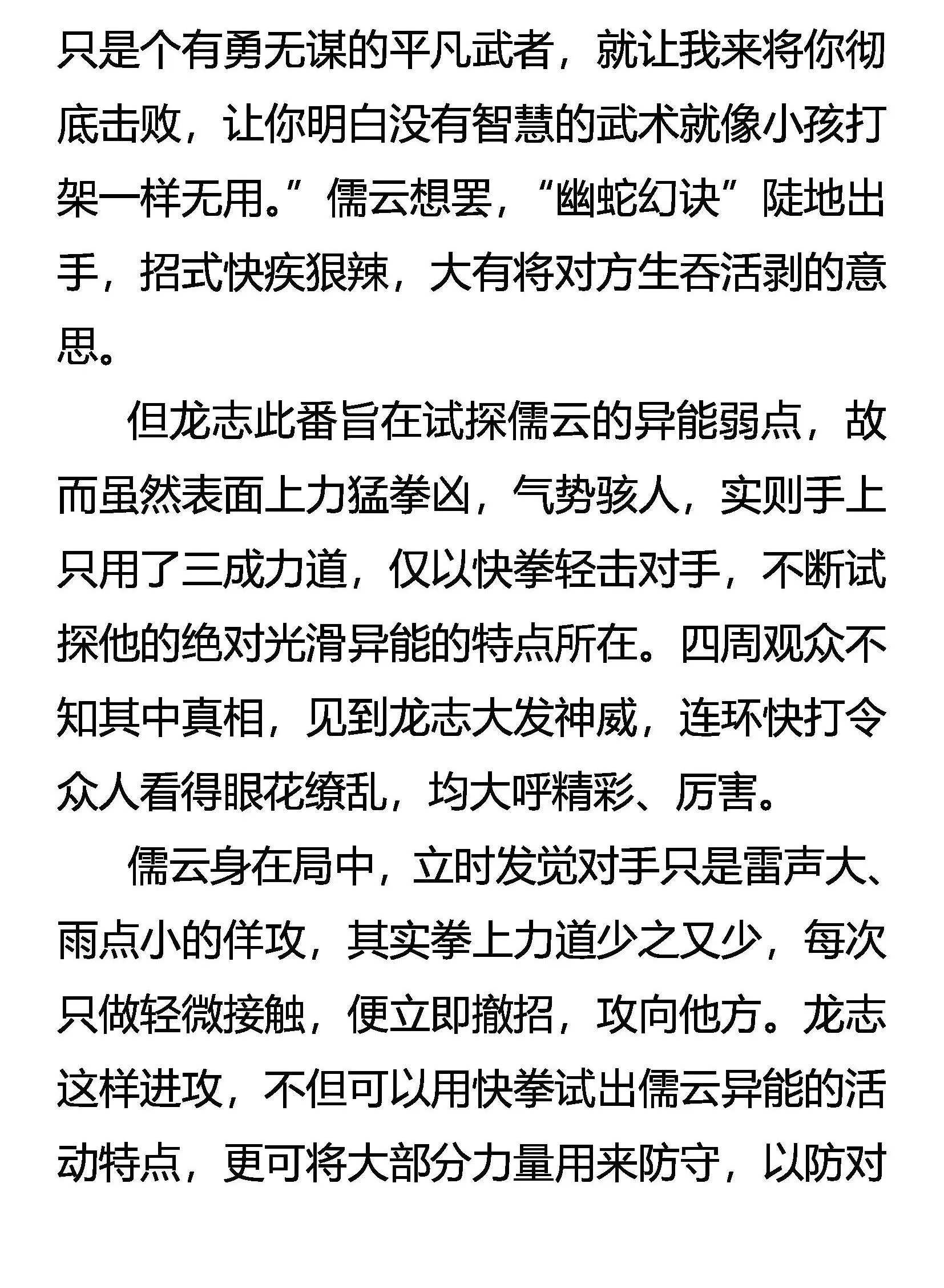 只是个有勇无谋的平凡武者，就让我来将你彻底击败，让你明白没有智慧的武术就像小孩打架一样无用。”儒云想罢，“幽蛇幻诀”陡地出手，招式快疾狠辣，大有将对方生吞活剥的意思。

但龙志此番旨在试探儒云的异能弱点，故而虽然表面上力猛拳凶，气势骇人，实则手上只用了三成力道，仅以快拳轻击对手，不断试探他的绝对光滑异能的特点所在。四周观众不知其中真相，见到龙志大发神威，连环快打令众人看得眼花缭乱，均大呼精彩、厉害。

儒云身在局中，立时发觉对手只是雷声大、雨点小的佯攻，其实拳上力道少之又少，每次只做轻微接触，便立即撤招，攻向他方。龙志这样进攻，不但可以用快拳试出儒云异能的活动特点，更可将大部分力量用来防守，以防对